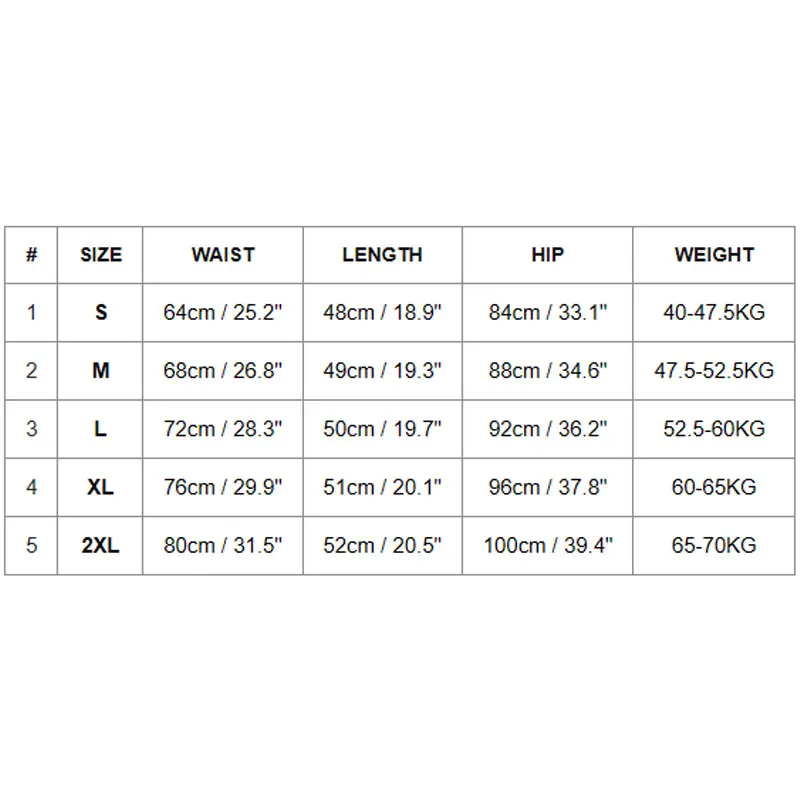 | # | SIZE | WAIST | LENGTH | HIP | WEIGHT |
|---|---|---|---|---|---|
| 1 | S | 64cm / 25.2" | 48cm / 18.9" | 84cm / 33.1" | 40-47.5KG |
| 2 | M | 68cm / 26.8" | 49cm / 19.3" | 88cm / 34.6" | 47.5-52.5KG |
| 3 | L | 72cm / 28.3" | 50cm / 19.7" | 92cm / 36.2" | 52.5-60KG |
| 4 | XL | 76cm / 29.9" | 51cm / 20.1" | 96cm / 37.8" | 60-65KG |
| 5 | 2XL | 80cm / 31.5" | 52cm / 20.5" | 100cm / 39.4" | 65-70KG |